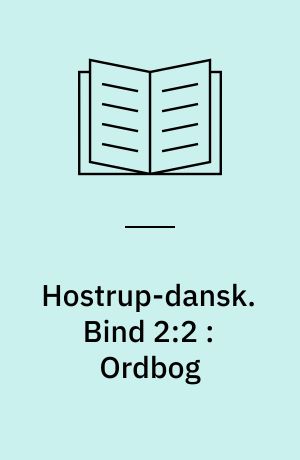 Hostrup-dansk. Bind 2:2 : Ordbog